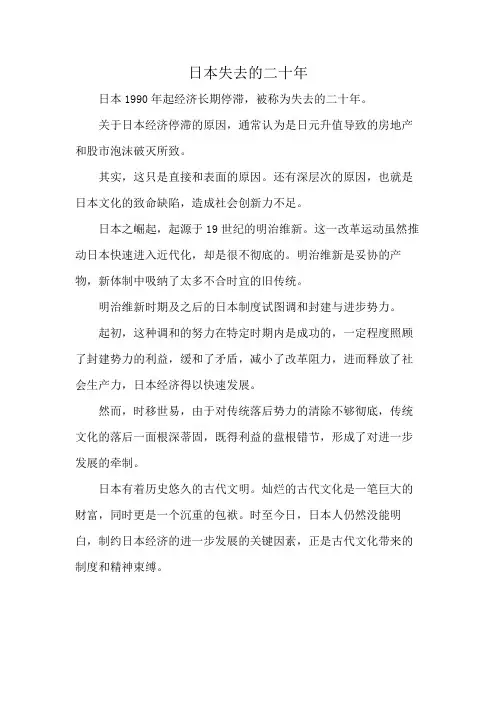 日本失去的二十年

日本 1990 年起经济长期停滞，被称为失去的二十年。

关于日本经济停滞的原因，通常认为是日元升值导致的房地产和股市泡沫破灭所致。

其实，这只是直接和表面的原因。还有深层次的原因，也就是日本文化的致命缺陷，造成社会创新力不足。

日本之崛起，起源于 19 世纪的明治维新。这一改革运动虽然推动日本快速进入近代化，却是很不彻底的。明治维新是妥协的产物，新体制中吸纳了太多不合时宜的旧传统。

明治维新时期及之后的日本制度试图调和封建与进步势力。

起初，这种调和的努力在特定时期内是成功的，一定程度照顾了封建势力的利益，缓和了矛盾，减小了改革阻力，进而释放了社会生产力，日本经济得以快速发展。

然而，时移世易，由于对传统落后势力的清除不够彻底，传统文化的落后一面根深蒂固，既得利益的盘根错节，形成了对进一步发展的牵制。

日本有着历史悠久的古代文明。灿烂的古代文化是一笔巨大的财富，同时更是一个沉重的包袱。时至今日，日本人仍然没能明白，制约日本经济的进一步发展的关键因素，正是古代文化带来的制度和精神束缚。